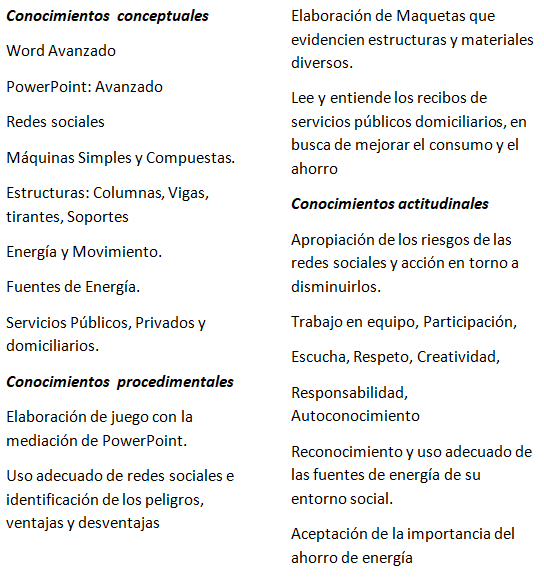 Conocimientos conceptuales

Word Avanzado

PowerPoint: Avanzado

Redes sociales

Máquinas Simples y Compuestas.

Estructuras: Columnas, Vigas, tirantes, Soportes

Energía y Movimiento.

Fuentes de Energía.

Servicios Públicos, Privados y domiciliarios.

Conocimientos procedimentales

Elaboración de juego con la mediación de PowerPoint.

Uso adecuado de redes sociales e identificación de los peligros, ventajas y desventajas

Elaboración de Maquetas que evidencien estructuras y materiales diversos.

Lee y entiende los recibos de servicios públicos domiciliarios, en busca de mejorar el consumo y el ahorro

Conocimientos actitudinales

Apropiación de los riesgos de las redes sociales y acción en torno a disminuirlos.

Trabajo en equipo, Participación,

Escucha, Respeto, Creatividad,

Responsabilidad, Autoconocimiento

Reconocimiento y uso adecuado de las fuentes de energía de su entorno social.

Aceptación de la importancia del ahorro de energía